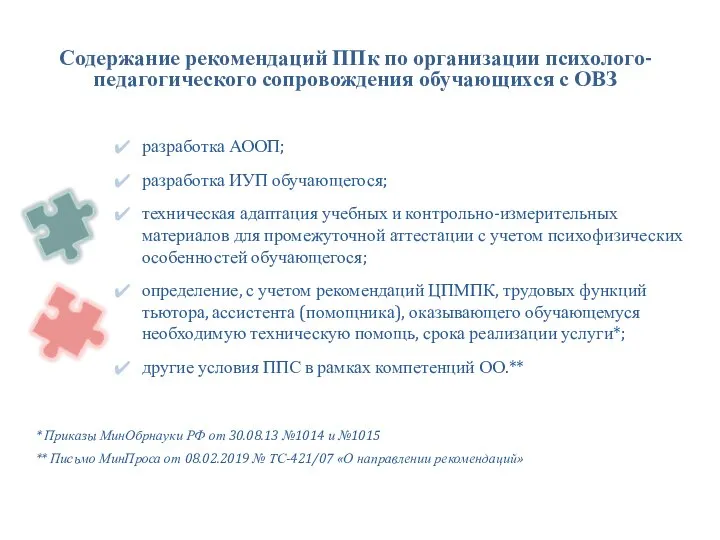 Содержание рекомендаций ППк по организации психолого-педагогического сопровождения обучающихся с ОВЗ

✔ разработка АООП;

✔ разработка ИУП обучающегося;

✔ техническая адаптация учебных и контрольно-измерительных материалов для промежуточной аттестации с учетом психофизических особенностей обучающегося;

✔ определение, с учетом рекомендаций ЦПМПК, трудовых функций тьютора, ассистента (помощника), оказывающего обучающемуся необходимую техническую помощь, срока реализации услуги*;

✔ другие условия ППС в рамках компетенций ОО.**

* Приказы МинОбрнауки РФ от 30.08.13 №1014 и №1015

** Письмо МинПроса от 08.02.2019 № ТС-421/07 «О направлении рекомендаций»